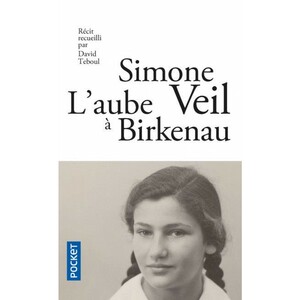 Récit recueilli par David Teboul

Simone Veil

L'aube à Birkenau

POCKET